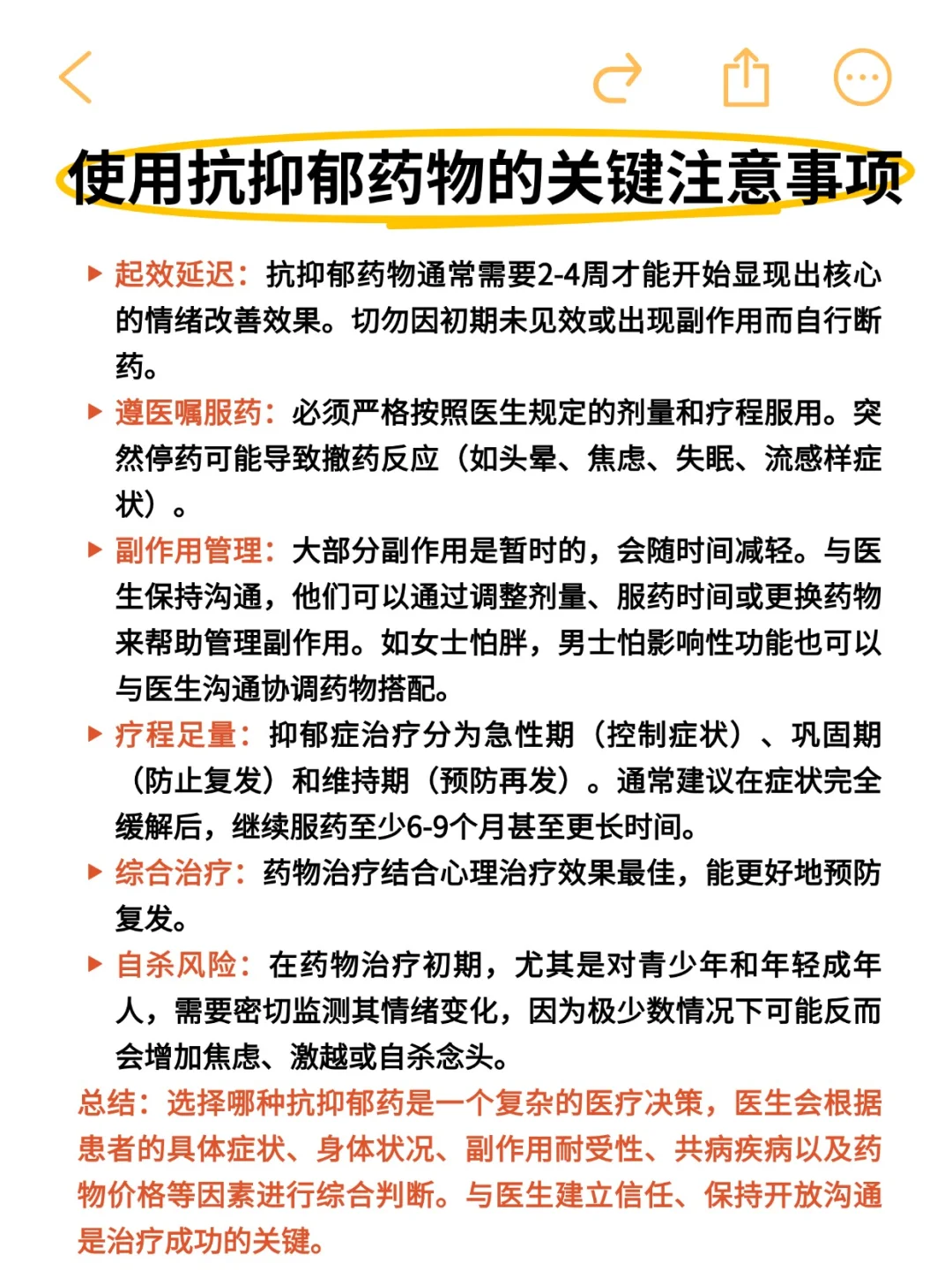 使用抗抑郁药物的关键注意事项

▶ 起效延迟：抗抑郁药物通常需要2-4周才能开始显现出核心的情绪改善效果。切勿因初期未见效或出现副作用而自行断药。

▶ 遵医嘱服药：必须严格按照医生规定的剂量和疗程服用。突然停药可能导致撤药反应（如头晕、焦虑、失眠、流感样症状）。

▶ 副作用管理：大部分副作用是暂时的，会随时间减轻。与医生保持沟通，他们可以通过调整剂量、服药时间或更换药物来帮助管理副作用。如女士怕胖，男士怕影响性功能也可以与医生沟通协调药物搭配。

▶ 疗程足量：抑郁症治疗分为急性期（控制症状）、巩固期（防止复发）和维持期（预防再发）。通常建议在症状完全缓解后，继续服药至少6-9个月甚至更长时间。

▶ 综合治疗：药物治疗结合心理治疗效果最佳，能更好地预防复发。

▶ 自杀风险：在药物治疗初期，尤其是对青少年和年轻成年人，需要密切监测其情绪变化，因为极少数情况下可能反而会增加焦虑、激越或自杀念头。

总结：选择哪种抗抑郁药是一个复杂的医疗决策，医生会根据患者的具体症状、身体状况、副作用耐受性、共病疾病以及药物价格等因素进行综合判断。与医生建立信任、保持开放沟通是治疗成功的关键。